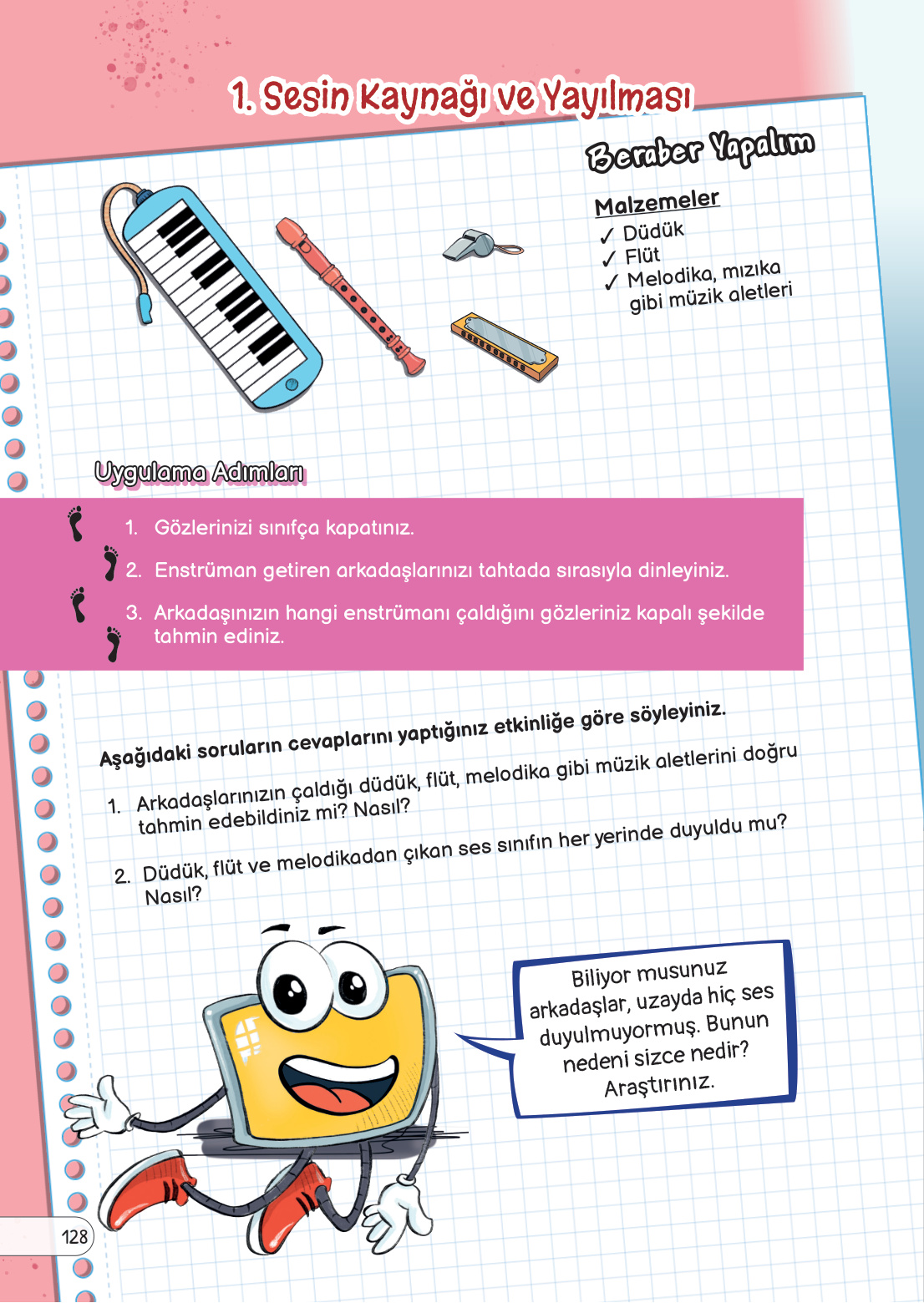 1. Sesin Kaynağı ve Yayılması

Beraber Yapalım

Malzemeler
✓ Düdük
✓ Flüt
✓ Melodika, mızıka gibi müzik aletleri

Uygulama Adımları

1. Gözlerinizi sınıfça kapatınız.
2. Enstrüman getiren arkadaşlarınızı tahtada sırasıyla dinleyiniz.
3. Arkadaşınızın hangi enstrümanı çaldığını gözleriniz kapalı şekilde tahmin ediniz.

Aşağıdaki soruların cevaplarını yaptığınız etkinliğe göre söyleyiniz.

1. Arkadaşlarınızın çaldığı düdük, flüt, melodika gibi müzik aletlerini doğru tahmin edebildiniz mi? Nasıl?

2. Düdük, flüt ve melodikadan çıkan ses sınıfın her yerinde duyuldu mu? Nasıl?

Biliyor musunuz arkadaşlar, uzayda hiç ses duyulmuyormuş. Bunun nedeni sizce nedir? Araştırınız.

128